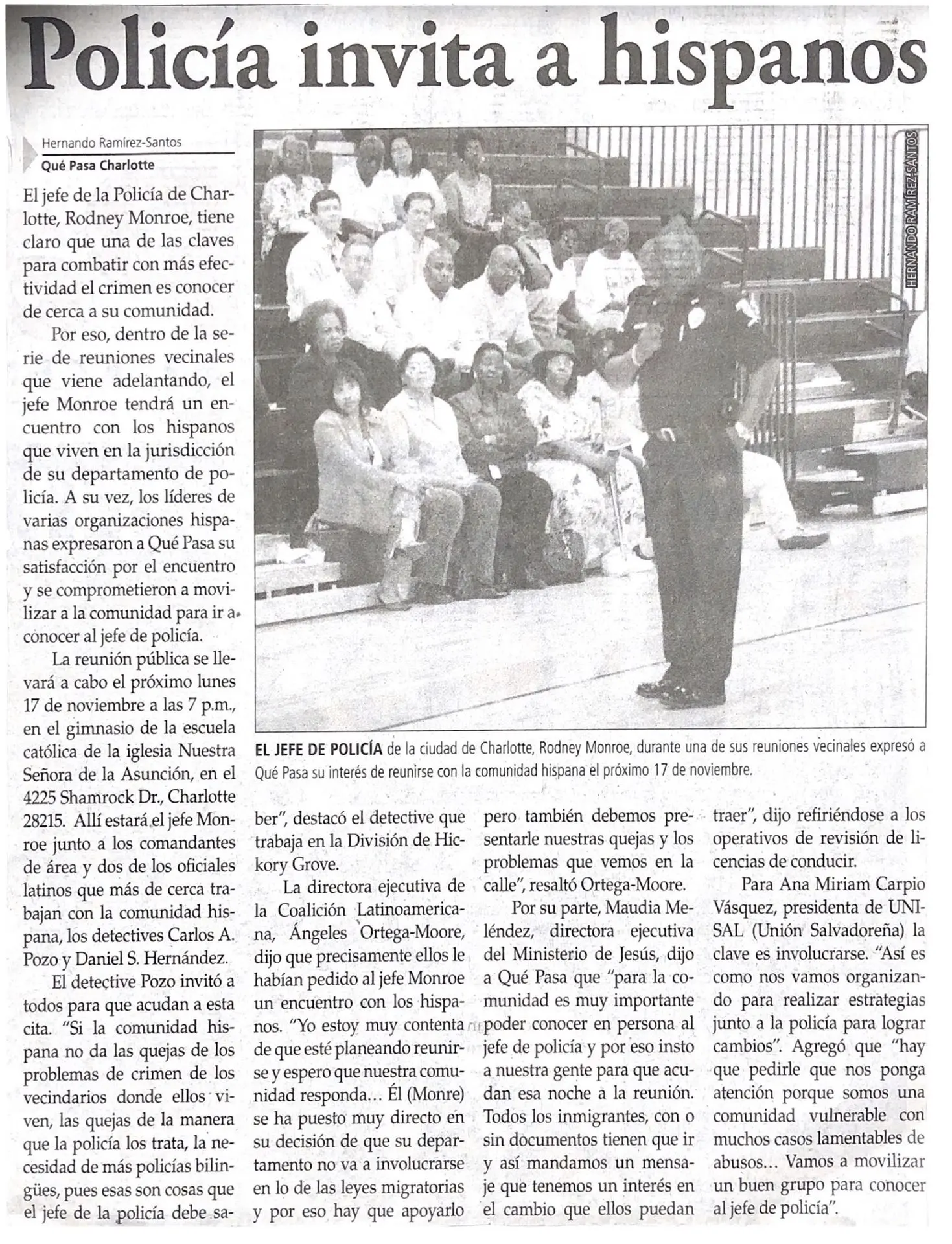 Policía invita a hispanos

Hernando Ramírez-Santos
Qué Pasa Charlotte

El jefe de la Policía de Charlotte, Rodney Monroe, tiene claro que una de las claves para combatir con más efectividad el crimen es conocer de cerca a su comunidad.

Por eso, dentro de la serie de reuniones vecinales que viene adelantando, el jefe Monroe tendrá un encuentro con los hispanos que viven en la jurisdicción de su departamento de policía. A su vez, los líderes de varias organizaciones hispanas expresaron a Qué Pasa su satisfacción por el encuentro y se comprometieron a movilizar a la comunidad para ir a conocer al jefe de policía.

La reunión pública se llevará a cabo el próximo lunes 17 de noviembre a las 7 p.m., en el gimnasio de la escuela católica de la iglesia Nuestra Señora de la Asunción, en el 4225 Shamrock Dr., Charlotte 28215. Allí estará el jefe Monroe junto a los comandantes de área y dos de los oficiales latinos que más de cerca trabajan con la comunidad hispana, los detectives Carlos A. Pozo y Daniel S. Hernández.

El detective Pozo invitó a todos para que acudan a esta cita. "Si la comunidad hispana no da las quejas de los problemas de crimen de los vecindarios donde ellos viven, las quejas de la manera que la policía los trata, la necesidad de más policías bilingües, pues esas son cosas que el jefe de la policía debe saber", destacó el detective que trabaja en la División de Hickory Grove.

La directora ejecutiva de la Coalición Latinoamericana, Ángeles Ortega-Moore, dijo que precisamente ellos le habían pedido al jefe Monroe un encuentro con los hispanos. "Yo estoy muy contenta de que esté planeando reunirse y espero que nuestra comunidad responda... Él (Monre) se ha puesto muy directo en su decisión de que su departamento no va a involucrarse en lo de las leyes migratorias y por eso hay que apoyarlo pero también debemos presentarle nuestras quejas y los problemas que vemos en la calle", resaltó Ortega-Moore.

Por su parte, Maudia Meléndez, directora ejecutiva del Ministerio de Jesús, dijo a Qué Pasa que "para la comunidad es muy importante poder conocer en persona al jefe de policía y por eso insto a nuestra gente para que acudan esa noche a la reunión. Todos los inmigrantes, con o sin documentos tienen que ir y así mandamos un mensaje que tenemos un interés en el cambio que ellos puedan traer", dijo refiriéndose a los operativos de revisión de licencias de conducir.

Para Ana Miriam Carpio Vásquez, presidenta de UNISAL (Unión Salvadoreña) la clave es involucrarse. "Así es como nos vamos organizando para realizar estrategias junto a la policía para lograr cambios". Agregó que "hay que pedirle que nos ponga atención porque somos una comunidad vulnerable con muchos casos lamentables de abusos... Vamos a movilizar un buen grupo para conocer al jefe de policía".

HERNANDO RAMÍREZ-SANTOS

EL JEFE DE POLICÍA de la ciudad de Charlotte, Rodney Monroe, durante una de sus reuniones vecinales expresó a Qué Pasa su interés de reunirse con la comunidad hispana el próximo 17 de noviembre.